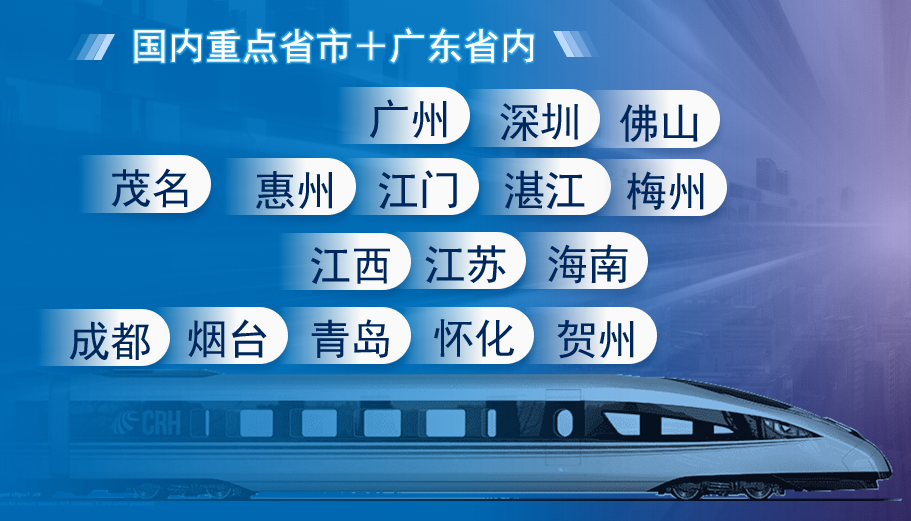 国内重点省市+广东省内

广州 深圳 佛山

茂名 惠州 江门 湛江 梅州

江西 江苏 海南

成都 烟台 青岛 怀化 贺州

CRH